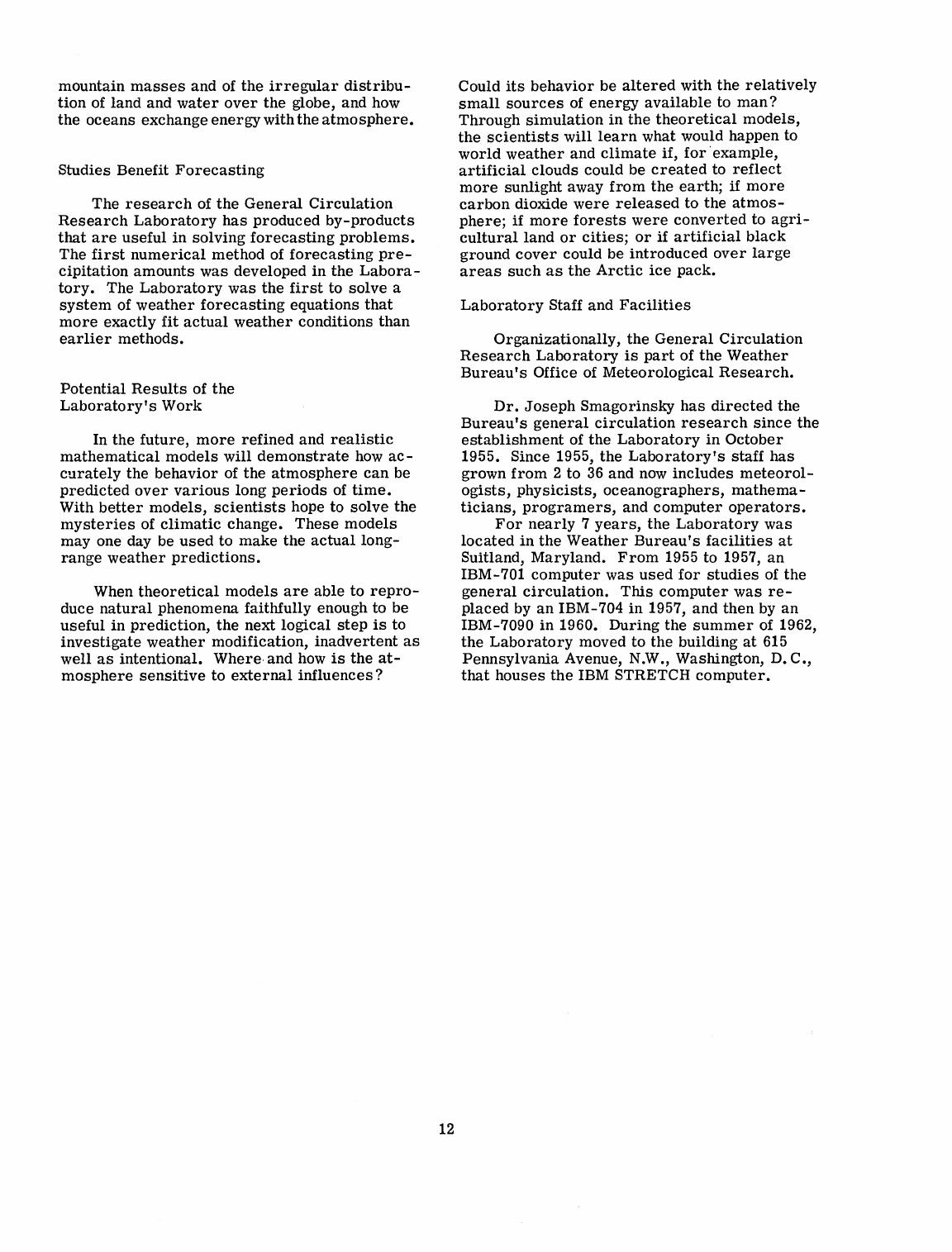 mountain masses and of the irregular distribution of land and water over the globe, and how the oceans exchange energy with the atmosphere.

Studies Benefit Forecasting

The research of the General Circulation Research Laboratory has produced by-products that are useful in solving forecasting problems. The first numerical method of forecasting precipitation amounts was developed in the Laboratory. The Laboratory was the first to solve a system of weather forecasting equations that more exactly fit actual weather conditions than earlier methods.

Potential Results of the Laboratory's Work

In the future, more refined and realistic mathematical models will demonstrate how accurately the behavior of the atmosphere can be predicted over various long periods of time. With better models, scientists hope to solve the mysteries of climatic change. These models may one day be used to make the actual long-range weather predictions.

When theoretical models are able to reproduce natural phenomena faithfully enough to be useful in prediction, the next logical step is to investigate weather modification, inadvertent as well as intentional. Where and how is the atmosphere sensitive to external influences? Could its behavior be altered with the relatively small sources of energy available to man? Through simulation in the theoretical models, the scientists will learn what would happen to world weather and climate if, for example, artificial clouds could be created to reflect more sunlight away from the earth; if more carbon dioxide were released to the atmosphere; if more forests were converted to agricultural land or cities; or if artificial black ground cover could be introduced over large areas such as the Arctic ice pack.

Laboratory Staff and Facilities

Organizationally, the General Circulation Research Laboratory is part of the Weather Bureau's Office of Meteorological Research.

Dr. Joseph Smagorinsky has directed the Bureau's general circulation research since the establishment of the Laboratory in October 1955. Since 1955, the Laboratory's staff has grown from 2 to 36 and now includes meteorologists, physicists, oceanographers, mathematicians, programers, and computer operators.

For nearly 7 years, the Laboratory was located in the Weather Bureau's facilities at Suitland, Maryland. From 1955 to 1957, an IBM-701 computer was used for studies of the general circulation. This computer was replaced by an IBM-704 in 1957, and then by an IBM-7090 in 1960. During the summer of 1962, the Laboratory moved to the building at 615 Pennsylvania Avenue, N.W., Washington, D.C., that houses the IBM STRETCH computer.

12